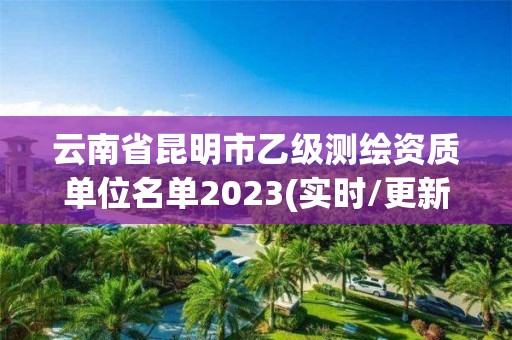 云南省昆明市乙级测绘资质单位名单2023(实时/更新